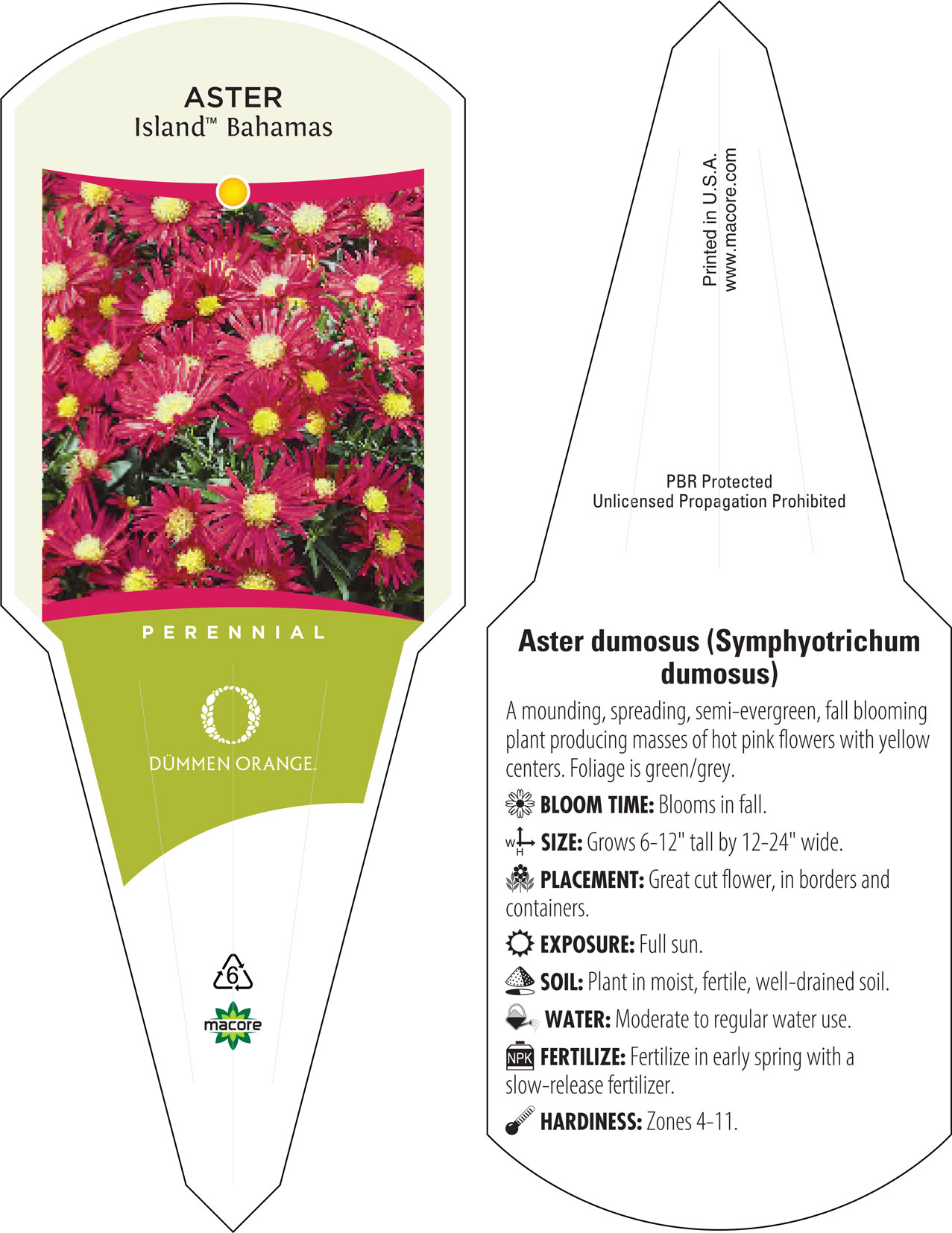 ASTER
Island™ Bahamas

PERENNIAL

DÜMMEN ORANGE.

6

macore

Printed in U.S.A.
www.macore.com

PBR Protected
Unlicensed Propagation Prohibited

Aster dumosus (Symphyotrichum dumosus)

A mounding, spreading, semi-evergreen, fall blooming plant producing masses of hot pink flowers with yellow centers. Foliage is green/grey.

BLOOM TIME: Blooms in fall.

W H SIZE: Grows 6-12" tall by 12-24" wide.

PLACEMENT: Great cut flower, in borders and containers.

EXPOSURE: Full sun.

SOIL: Plant in moist, fertile, well-drained soil.

WATER: Moderate to regular water use.

NPK FERTILIZE: Fertilize in early spring with a slow-release fertilizer.

HARDINESS: Zones 4-11.